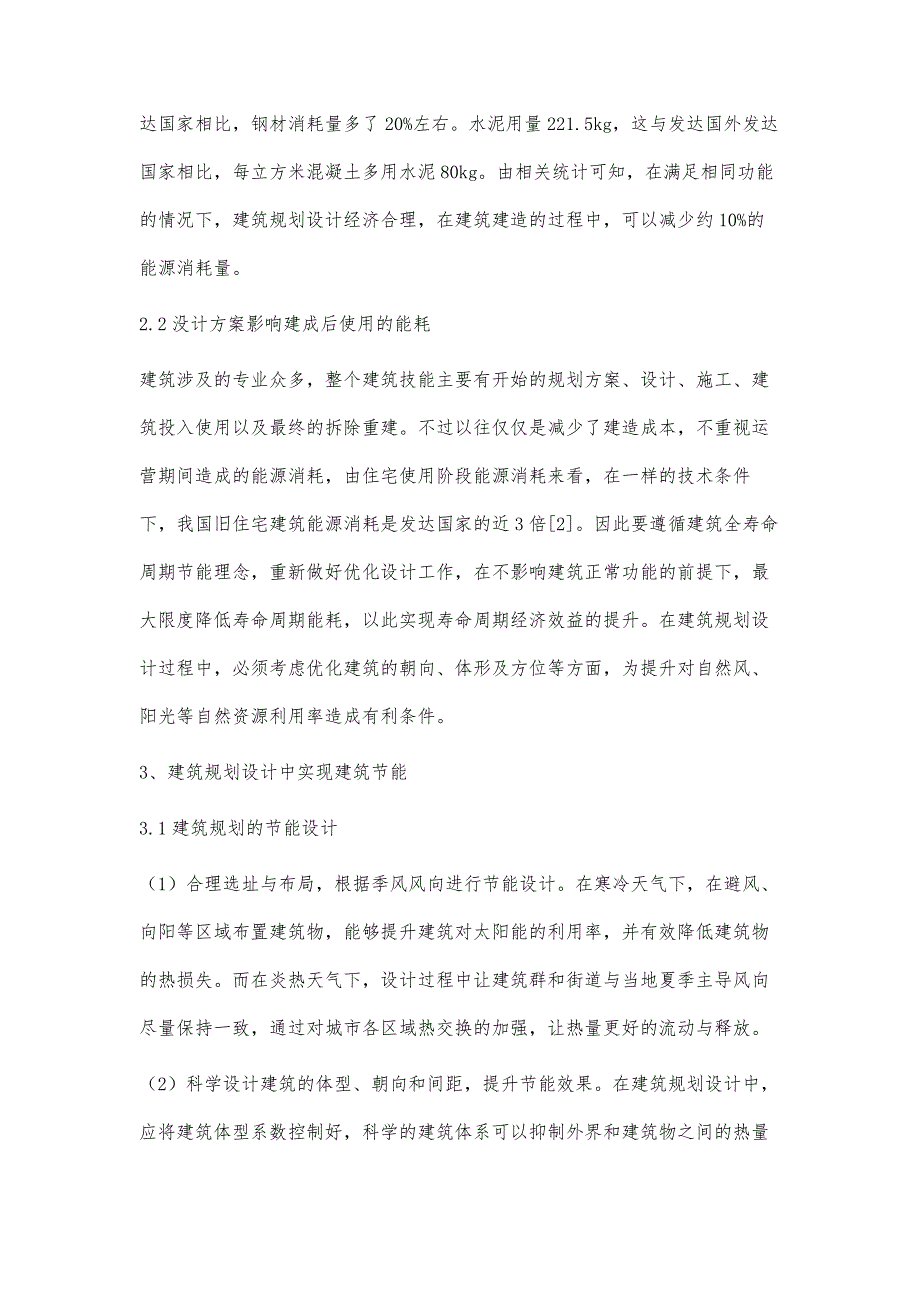 达国家相比，钢材消耗量多了20%左右。水泥用量221.5kg，这与发达国外发达国家相比，每立方米混凝土多用水泥80kg。由相关统计可知，在满足相同功能的情况下，建筑规划设计经济合理，在建筑建造的过程中，可以减少约10%的能源消耗量。

2.2设计方案影响建成后使用的能耗

建筑涉及的专业众多，整个建筑技能主要有开始的规划方案、设计、施工、建筑投入使用以及最终的拆除重建。不过以往仅仅是减少了建造成本，不重视运营期间造成的能源消耗，由住宅使用阶段能源消耗来看，在一样的技术条件下，我国旧住宅建筑能源消耗是发达国家的近3倍[2]。因此要遵循建筑全寿命周期节能理念，重新做好优化设计工作，在不影响建筑正常功能的前提下，最大限度降低寿命周期能耗，以此实现寿命周期经济效益的提升。在建筑规划设计过程中，必须考虑优化建筑的朝向、体形及方位等方面，为提升对自然风、阳光等自然资源利用率造成有利条件。

3、建筑规划设计中实现建筑节能

3.1建筑规划的节能设计

（1）合理选址与布局，根据季风风向进行节能设计。在寒冷天气下，在避风、向阳等区域布置建筑物，能够提升建筑对太阳能的利用率，并有效降低建筑物的热损失。而在炎热天气下，设计过程中让建筑群和街道与当地夏季主导风向尽量保持一致，通过对城市各区域热交换的加强，让热量更好的流动与释放。

（2）科学设计建筑的体型、朝向和间距，提升节能效果。在建筑规划设计中，应将建筑体型系数控制好，科学的建筑体系可以抑制外界和建筑物之间的热量